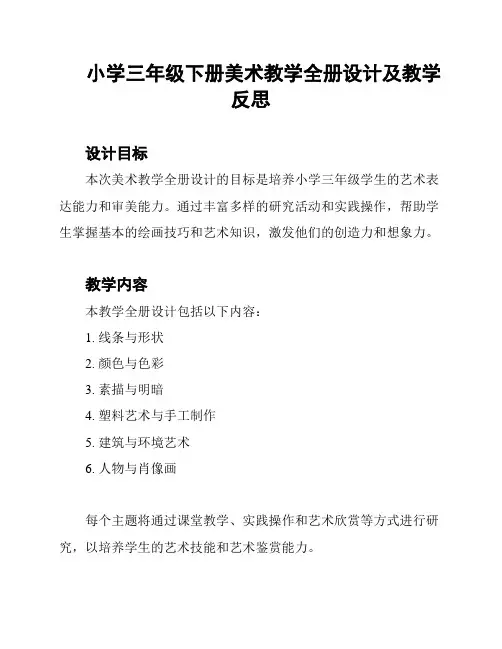 小学三年级下册美术教学全册设计及教学反思

设计目标

本次美术教学全册设计的目标是培养小学三年级学生的艺术表达能力和审美能力。通过丰富多样的研究活动和实践操作，帮助学生掌握基本的绘画技巧和艺术知识，激发他们的创造力和想象力。

教学内容

本教学全册设计包括以下内容：

1. 线条与形状

2. 颜色与色彩

3. 素描与明暗

4. 塑料艺术与手工制作

5. 建筑与环境艺术

6. 人物与肖像画

每个主题将通过课堂教学、实践操作和艺术欣赏等方式进行研究，以培养学生的艺术技能和艺术鉴赏能力。